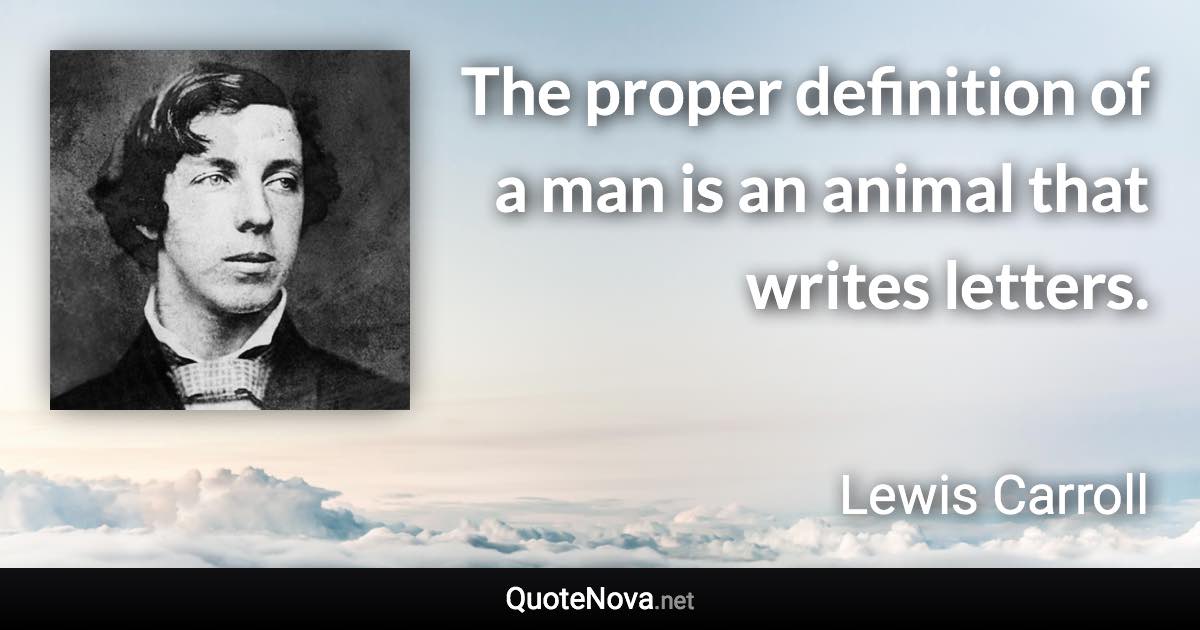 The proper definition of a man is an animal that writes letters.

Lewis Carroll

QuoteNova.net